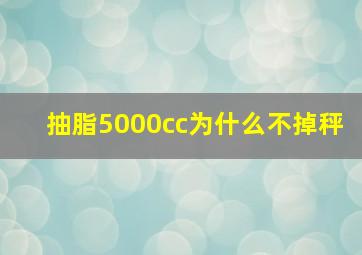 抽脂5000cc为什么不掉秤